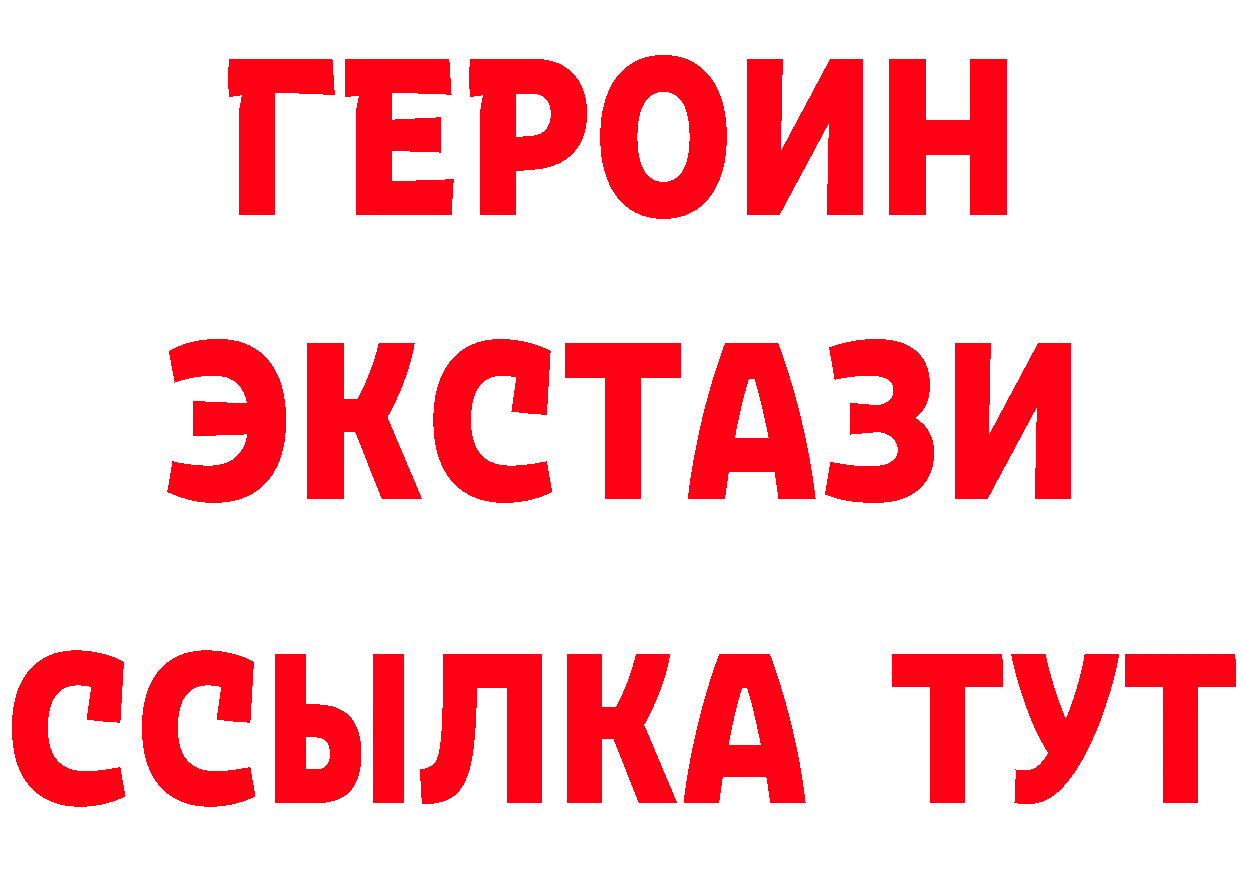 ГЕРОИН
ЭКСТАЗИ
ССЫЛКА ТУТ